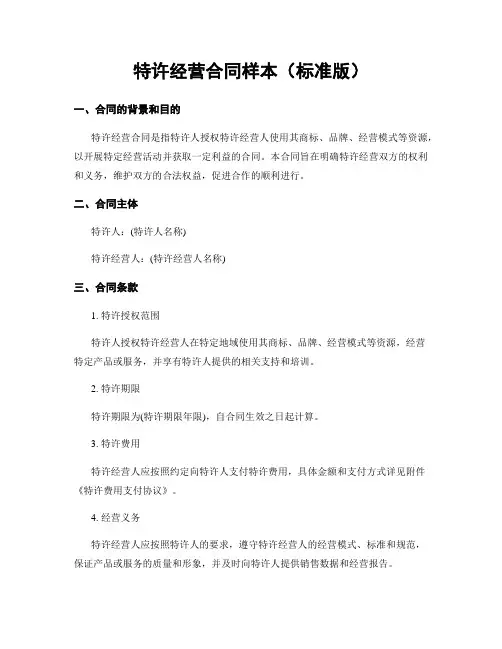 特许经营合同样本（标准版）

一、合同的背景和目的

特许经营合同是指特许人授权特许经营人使用其商标、品牌、经营模式等资源，以开展特定经营活动并获取一定利益的合同。本合同旨在明确特许经营双方的权利和义务，维护双方的合法权益，促进合作的顺利进行。

二、合同主体

特许人：(特许人名称)

特许经营人：(特许经营人名称)

三、合同条款

1. 特许授权范围

特许人授权特许经营人在特定地域使用其商标、品牌、经营模式等资源，经营特定产品或服务，并享有特许人提供的相关支持和培训。

2. 特许期限

特许期限为(特许期限年限)，自合同生效之日起计算。

3. 特许费用

特许经营人应按照约定向特许人支付特许费用，具体金额和支付方式详见附件《特许费用支付协议》。

4. 经营义务

特许经营人应按照特许人的要求，遵守特许经营人的经营模式、标准和规范，保证产品或服务的质量和形象，并及时向特许人提供销售数据和经营报告。